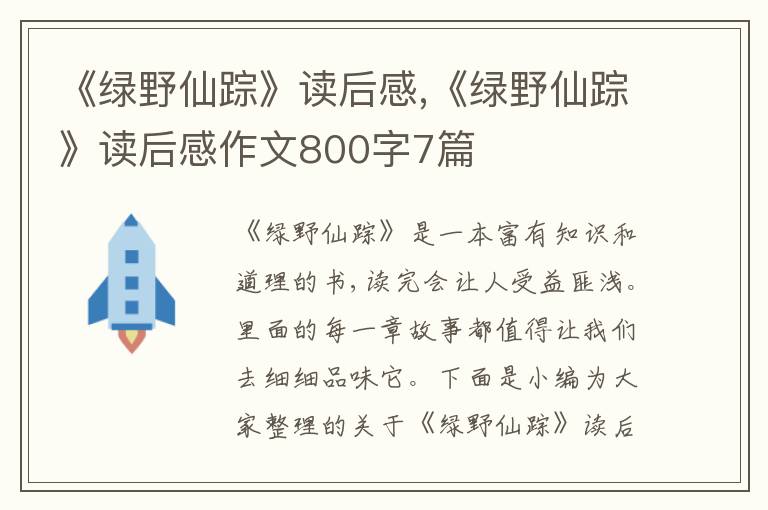 《绿野仙踪》读后感,《绿野仙踪》读后感作文800字7篇

《绿野仙踪》是一本富有知识和道理的书，读完会让人受益匪浅。里面的每一章故事都值得让我们去细细品味它。下面是小编为大家整理的关于《绿野仙踪》读后